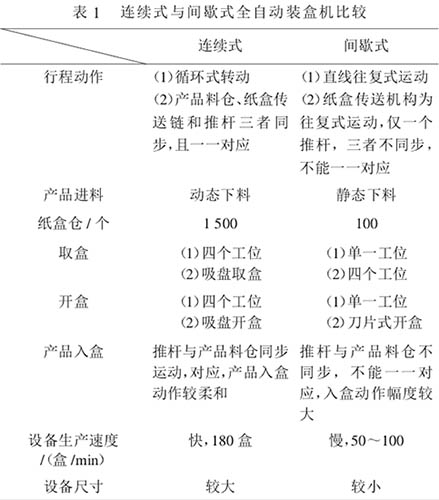 表 1　连续式与间歇式全自动装盒机比较

| | 连续式 | 间歇式 |
|---|---|---|
| 行程动作 | (1)循环式转动 (2)产品料仓、纸盒传送链和推杆三者同步,且一一对应 | (1)直线往复式运动 (2)纸盒传送机构为往复式运动,仅一个推杆,三者不同步,不能一一对应 |
| 产品进料 | 动态下料 | 静态下料 |
| 纸盒仓 / 个 | 1 500 | 100 |
| 取盒 | (1)四个工位 (2)吸盘取盒 | (1)单一工位 (2)四个工位 |
| 开盒 | (1)四个工位 (2)吸盘开盒 | (1)单一工位 (2)刀片式开盒 |
| 产品入盒 | 推杆与产品料仓同步运动,对应,产品入盒动作较柔和 | 推杆与产品料仓不同步,不能一一对应,入盒动作幅度较大 |
| 设备生产速度 /(盒 /min) | 快,180 盒 | 慢,50～100 |
| 设备尺寸 | 较大 | 较小 |